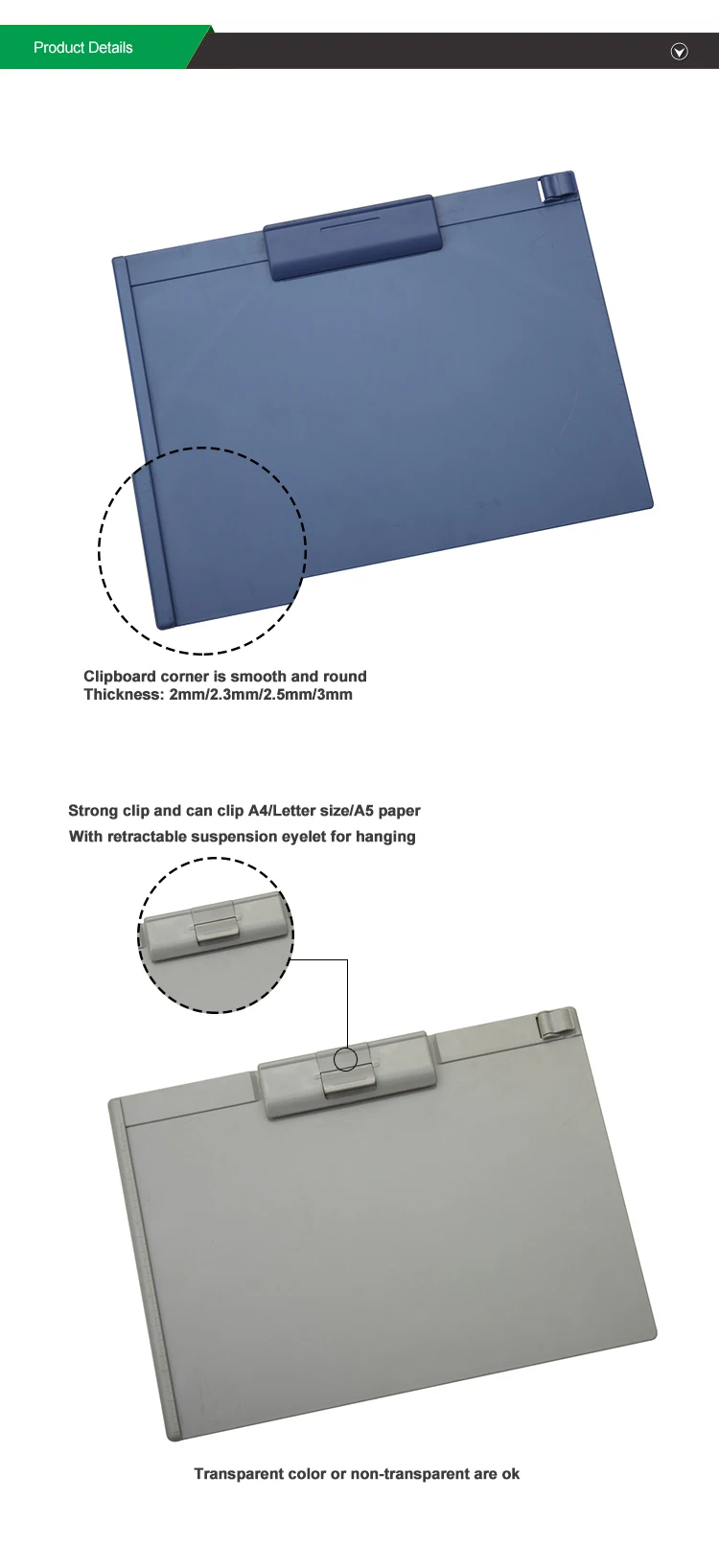 Product Details

Clipboard corner is smooth and round
Thickness: 2mm/2.3mm/2.5mm/3mm

Strong clip and can clip A4/Letter size/A5 paper
With retractable suspension eyelet for hanging

Transparent color or non-transparent are ok